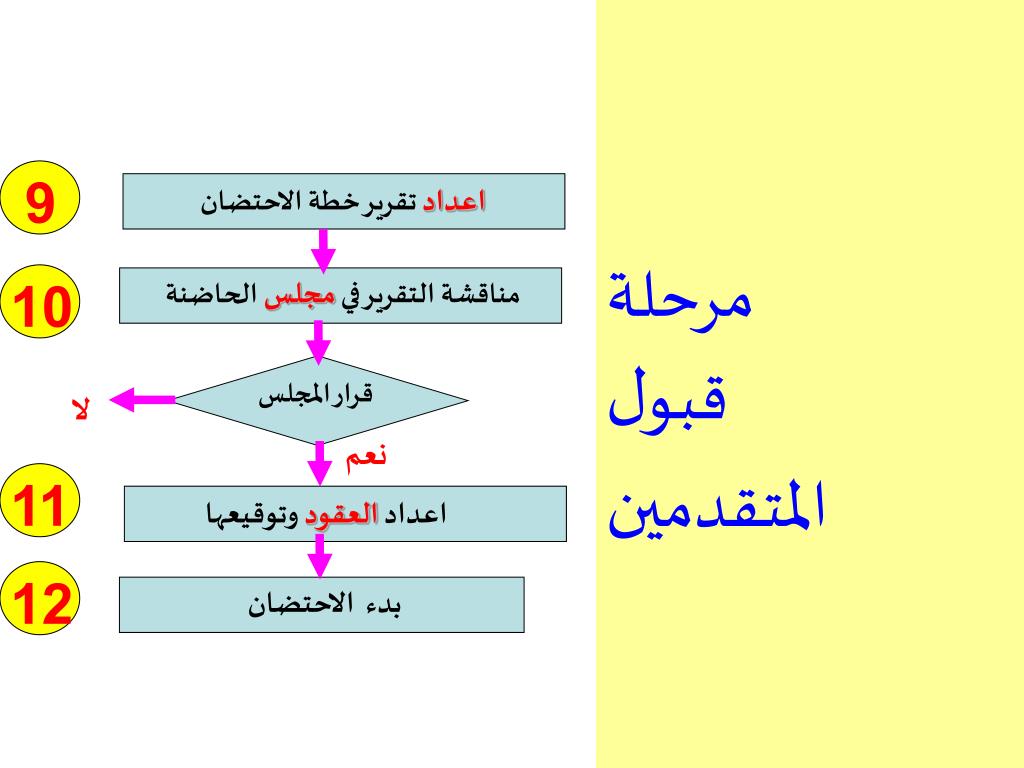 مرحلة قبول المتقدمين

9
اعداد تقرير خطة الاحتضان

10
مناقشة التقرير في مجلس الحاضنة

قرار المجلس

لا

نعم

11
اعداد العقود وتوقيعها

12
بدء الاحتضان